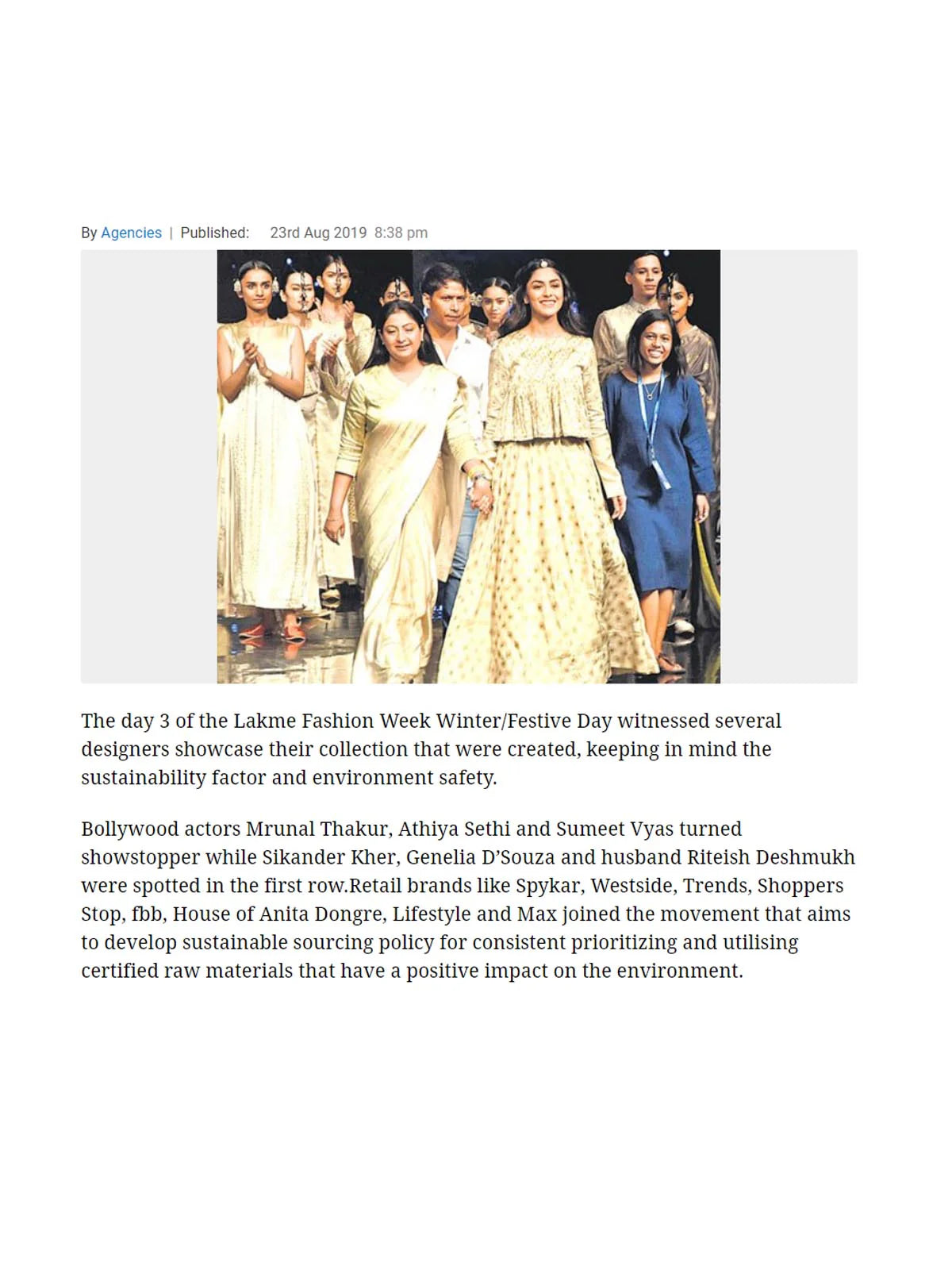 By Agencies | Published: 23rd Aug 2019 8:38 pm

The day 3 of the Lakme Fashion Week Winter/Festive Day witnessed several designers showcase their collection that were created, keeping in mind the sustainability factor and environment safety.

Bollywood actors Mrunal Thakur, Athiya Sethi and Sumeet Vyas turned showstopper while Sikander Kher, Genelia D'Souza and husband Riteish Deshmukh were spotted in the first row.Retail brands like Spykar, Westside, Trends, Shoppers Stop, fbb, House of Anita Dongre, Lifestyle and Max joined the movement that aims to develop sustainable sourcing policy for consistent prioritizing and utilising certified raw materials that have a positive impact on the environment.